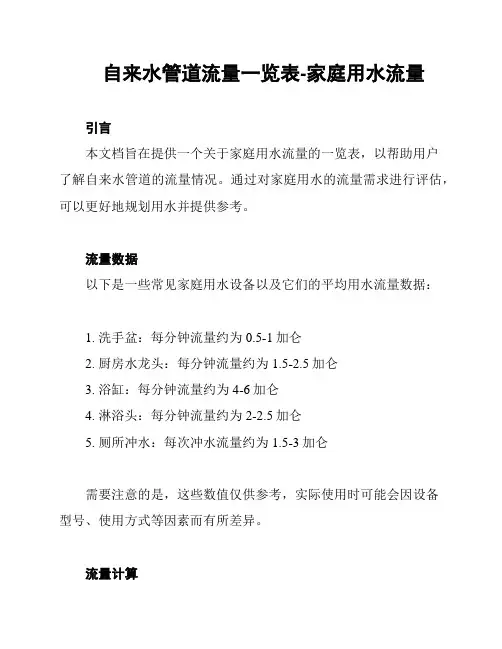 自来水管道流量一览表-家庭用水流量

引言

本文档旨在提供一个关于家庭用水流量的一览表，以帮助用户了解自来水管道的流量情况。通过对家庭用水的流量需求进行评估，可以更好地规划用水并提供参考。

流量数据

以下是一些常见家庭用水设备以及它们的平均用水流量数据：

1. 洗手盆：每分钟流量约为 0.5-1 加仑
2. 厨房水龙头：每分钟流量约为 1.5-2.5 加仑
3. 浴缸：每分钟流量约为 4-6 加仑
4. 淋浴头：每分钟流量约为 2-2.5 加仑
5. 厕所冲水：每次冲水流量约为 1.5-3 加仑

需要注意的是，这些数值仅供参考，实际使用时可能会因设备型号、使用方式等因素而有所差异。

流量计算